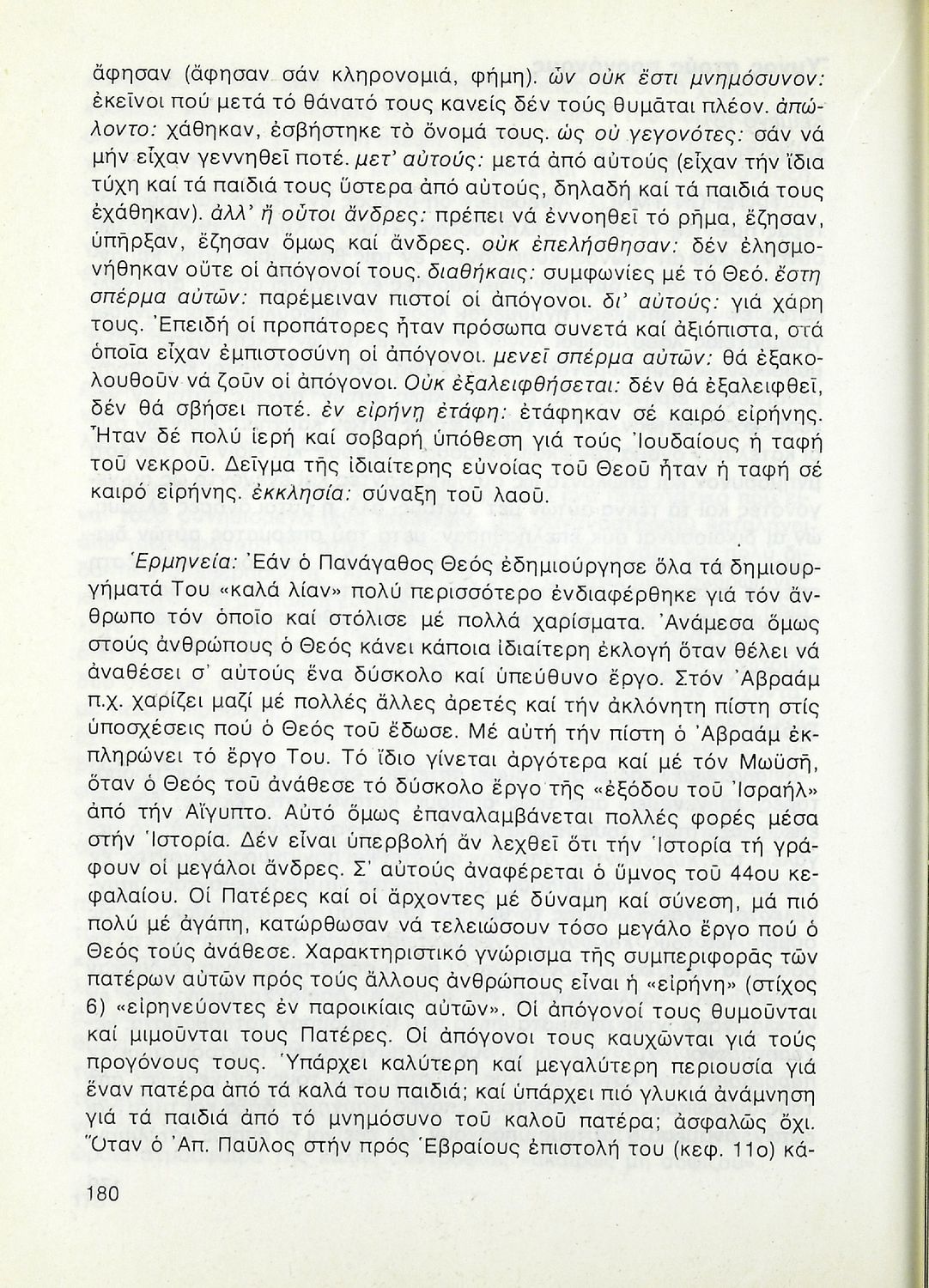 ἄφησαν (ἄφησαν σάν κληρονομιά, φήμη). ὧν οὐκ ἔστι μνημόσυνον: ἐκεῖνοι πού μετά τό θάνατό τους κανείς δέν τούς θυμᾶται πλέον. ἀπώλοντο: χάθηκαν, ἐσβήστηκε τὸ ὄνομά τους. ὡς οὐ γεγονότες: σάν νά μήν εἶχαν γεννηθεῖ ποτέ. μετ' αὐτούς: μετά ἀπό αὐτούς (εἶχαν τήν ἴδια τύχη καί τά παιδιά τους ὕστερα ἀπό αὐτούς, δηλαδή καί τά παιδιά τους ἐχάθηκαν). ἀλλ' ἤ οὗτοι ἄνδρες: πρέπει νά ἐννοηθεῖ τό ρῆμα, ἔζησαν, ὑπῆρξαν, ἔζησαν ὅμως καί ἄνδρες. οὐκ ἐπελήσθησαν: δέν ἐλησμονήθηκαν οὔτε οἱ ἀπόγονοί τους. διαθήκαις: συμφωνίες μέ τό Θεό. ἔστη σπέρμα αὐτῶν: παρέμειναν πιστοί οἱ ἀπόγονοι. δι' αὐτούς: γιά χάρη τους. Ἐπειδή οἱ προπάτορες ἦταν πρόσωπα συνετά καί ἀξιόπιστα, στά ὁποῖα εἶχαν ἐμπιστοσύνη οἱ ἀπόγονοι. μενεῖ σπέρμα αὐτῶν: θά ἐξακολουθοῦν νά ζοῦν οἱ ἀπόγονοι. Οὐκ ἐξαλειφθήσεται: δέν θά ἐξαλειφθεῖ, δέν θά σβήσει ποτέ. ἐν εἰρήνῃ ἐτάφη: ἐτάφηκαν σέ καιρό εἰρήνης. Ἦταν δέ πολύ ἱερή καί σοβαρή ὑπόθεση γιά τούς Ἰουδαίους ἡ ταφή τοῦ νεκροῦ. Δεῖγμα τῆς ἰδιαίτερης εὐνοίας τοῦ Θεοῦ ἦταν ἡ ταφή σέ καιρό εἰρήνης. ἐκκλησία: σύναξη τοῦ λαοῦ.

Ἑρμηνεία: Ἐάν ὁ Πανάγαθος Θεός ἐδημιούργησε ὅλα τά δημιουργήματά Του «καλά λίαν» πολύ περισσότερο ἐνδιαφέρθηκε γιά τόν ἄνθρωπο τόν ὁποῖο καί στόλισε μέ πολλά χαρίσματα. Ἀνάμεσα ὅμως στούς ἀνθρώπους ὁ Θεός κάνει κάποια ἰδιαίτερη ἐκλογή ὅταν θέλει νά ἀναθέσει σ' αὐτούς ἕνα δύσκολο καί ὑπεύθυνο ἔργο. Στόν Ἀβραάμ π.χ. χαρίζει μαζί μέ πολλές ἄλλες ἀρετές καί τήν ἀκλόνητη πίστη στίς ὑποσχέσεις πού ὁ Θεός τοῦ ἔδωσε. Μέ αὐτή τήν πίστη ὁ Ἀβραάμ ἐκπληρώνει τό ἔργο Του. Τό ἴδιο γίνεται ἀργότερα καί μέ τόν Μωϋσῆ, ὅταν ὁ Θεός τοῦ ἀνάθεσε τό δύσκολο ἔργο τῆς «ἐξόδου τοῦ Ἰσραήλ» ἀπό τήν Αἴγυπτο. Αὐτό ὅμως ἐπαναλαμβάνεται πολλές φορές μέσα στήν Ἱστορία. Δέν εἶναι ὑπερβολή ἄν λεχθεῖ ὅτι τήν Ἱστορία τή γράφουν οἱ μεγάλοι ἄνδρες. Σ' αὐτούς ἀναφέρεται ὁ ὕμνος τοῦ 44ου κεφαλαίου. Οἱ Πατέρες καί οἱ ἄρχοντες μέ δύναμη καί σύνεση, μά πιό πολύ μέ ἀγάπη, κατώρθωσαν νά τελειώσουν τόσο μεγάλο ἔργο πού ὁ Θεός τούς ἀνάθεσε. Χαρακτηριστικό γνώρισμα τῆς συμπεριφορᾶς τῶν πατέρων αὐτῶν πρός τούς ἄλλους ἀνθρώπους εἶναι ἡ «εἰρήνη» (στίχος 6) «εἰρηνεύοντες ἐν παροικίαις αὐτῶν». Οἱ ἀπόγονοί τους θυμοῦνται καί μιμοῦνται τους Πατέρες. Οἱ ἀπόγονοι τους καυχῶνται γιά τούς προγόνους τους. Ὑπάρχει καλύτερη καί μεγαλύτερη περιουσία γιά ἕναν πατέρα ἀπό τά καλά του παιδιά; καί ὑπάρχει πιό γλυκιά ἀνάμνηση γιά τά παιδιά ἀπό τό μνημόσυνο τοῦ καλοῦ πατέρα; ἀσφαλῶς ὄχι. Ὅταν ὁ Ἀπ. Παῦλος στήν πρός Ἑβραίους ἐπιστολή του (κεφ. 11ο) κά-

180